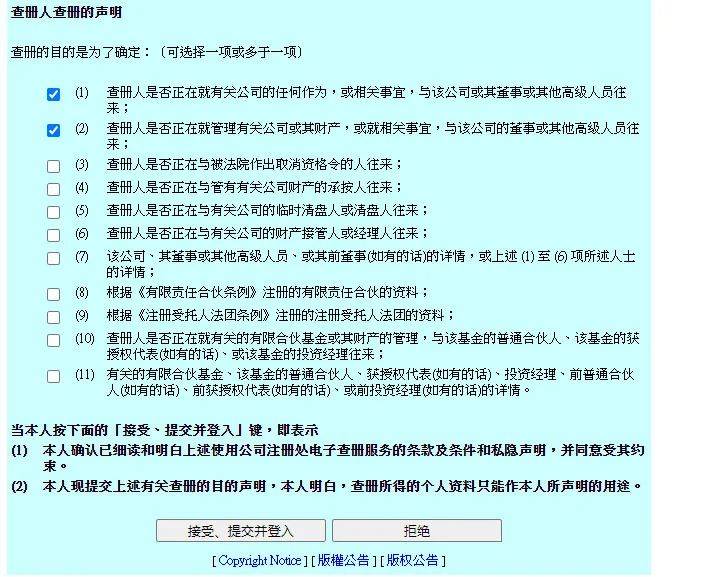 查册人查册的声明

查册的目的是为了确定：（可选择一项或多于一项）

(1) 查册人是否正在就有关公司的任何作为，或相关事宜，与该公司或其董事或其他高级人员往来；

(2) 查册人是否正在就管理有关公司或其财产，或就相关事宜，与该公司的董事或其他高级人员往来；

(3) 查册人是否正在与被法院作出取消资格令的人往来；

(4) 查册人是否正在与管有有关公司财产的承按人往来；

(5) 查册人是否正在与有关公司的临时清盘人或清盘人往来；

(6) 查册人是否正在与有关公司的财产接管人或经理人往来；

(7) 该公司、其董事或其他高级人员、或其前董事(如有的话)的详情，或上述 (1) 至 (6) 项所述人士的详情；

(8) 根据《有限责任合伙条例》注册的有限责任合伙的资料；

(9) 根据《注册受托人法团条例》注册的注册受托人法团的资料；

(10) 查册人是否正在就有关的有限合伙基金或其财产的管理，与该基金的普通合伙人、该基金的获授权代表(如有的话)、或该基金的投资经理往来；

(11) 有关的有限合伙基金、该基金的普通合伙人、获授权代表(如有的话)、投资经理、前普通合伙人(如有的话)、前获授权代表(如有的话)、或前投资经理(如有的话)的详情。

当本人按下面的「接受、提交并登入」键，即表示
(1) 本人确认已细读和明白上述使用公司注册处电子查册服务的条款及条件和私隐声明，并同意受其约束。
(2) 本人现提交上述有关查册的目的声明，本人明白，查册所得的个人资料只能作本人所声明的用途。

接受、提交并登入 拒绝

[ Copyright Notice ] [ 版權公告 ] [ 版权公告 ]